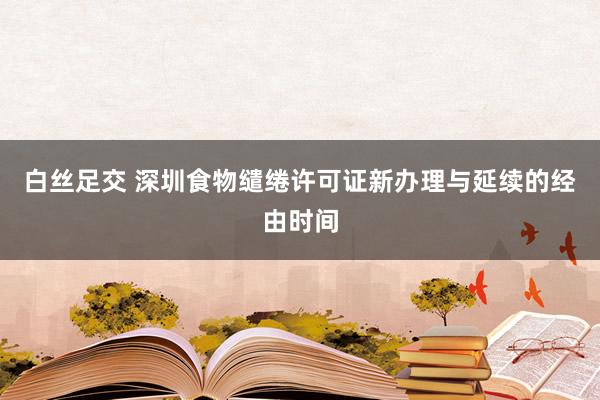 白丝足交 深圳食物缱绻许可证新办理与延续的经由时间